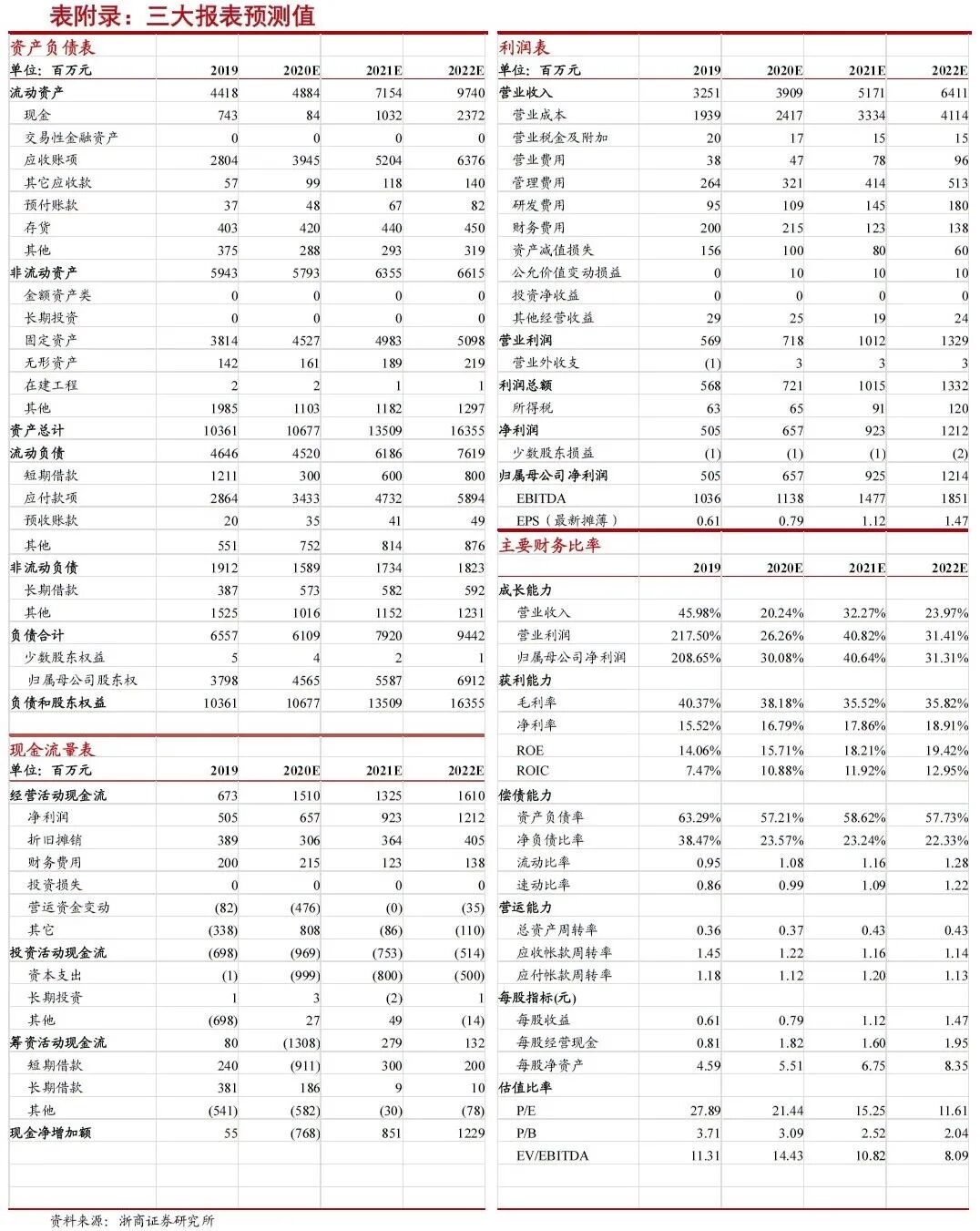 表附录：三大报表预测值

资产负债表

| 单位：百万元 | 2019 | 2020E | 2021E | 2022E |
|---|---|---|---|---|
| 流动资产 | 4418 | 4884 | 7154 | 9740 |
| 现金 | 743 | 84 | 1032 | 2372 |
| 交易性金融资产 | 0 | 0 | 0 | 0 |
| 应收账项 | 2804 | 3945 | 5204 | 6376 |
| 其它应收款 | 57 | 99 | 118 | 140 |
| 预付账款 | 37 | 48 | 67 | 82 |
| 存货 | 403 | 420 | 440 | 450 |
| 其他 | 375 | 288 | 293 | 319 |
| 非流动资产 | 5943 | 5793 | 6355 | 6615 |
| 金额资产类 | 0 | 0 | 0 | 0 |
| 长期投资 | 0 | 0 | 0 | 0 |
| 固定资产 | 3814 | 4527 | 4983 | 5098 |
| 无形资产 | 142 | 161 | 189 | 219 |
| 在建工程 | 2 | 2 | 1 | 1 |
| 其他 | 1985 | 1103 | 1182 | 1297 |
| 资产总计 | 10361 | 10677 | 13509 | 16355 |
| 流动负债 | 4646 | 4520 | 6186 | 7619 |
| 短期借款 | 1211 | 300 | 600 | 800 |
| 应付款项 | 2864 | 3433 | 4732 | 5894 |
| 预收账款 | 20 | 35 | 41 | 49 |
| 其他 | 551 | 752 | 814 | 876 |
| 非流动负债 | 1912 | 1589 | 1734 | 1823 |
| 长期借款 | 387 | 573 | 582 | 592 |
| 其他 | 1525 | 1016 | 1152 | 1231 |
| 负债合计 | 6557 | 6109 | 7920 | 9442 |
| 少数股东权益 | 5 | 4 | 2 | 1 |
| 归属母公司股东权 | 3798 | 4565 | 5587 | 6912 |
| 负债和股东权益 | 10361 | 10677 | 13509 | 16355 |

现金流量表

| 单位：百万元 | 2019 | 2020E | 2021E | 2022E |
|---|---|---|---|---|
| 经营活动现金流 | 673 | 1510 | 1325 | 1610 |
| 净利润 | 505 | 657 | 923 | 1212 |
| 折旧摊销 | 389 | 306 | 364 | 405 |
| 财务费用 | 200 | 215 | 123 | 138 |
| 投资损失 | 0 | 0 | 0 | 0 |
| 营运资金变动 | (82) | (476) | (0) | (35) |
| 其它 | (338) | 808 | (86) | (110) |
| 投资活动现金流 | (698) | (969) | (753) | (514) |
| 资本支出 | (1) | (999) | (800) | (500) |
| 长期投资 | 1 | 3 | (2) | 1 |
| 其他 | (698) | 27 | 49 | (14) |
| 筹资活动现金流 | 80 | (1308) | 279 | 132 |
| 短期借款 | 240 | (911) | 300 | 200 |
| 长期借款 | 381 | 186 | 9 | 10 |
| 其他 | (541) | (582) | (30) | (78) |
| 现金净增加额 | 55 | (768) | 851 | 1229 |

利润表

| 单位：百万元 | 2019 | 2020E | 2021E | 2022E |
|---|---|---|---|---|
| 营业收入 | 3251 | 3909 | 5171 | 6411 |
| 营业成本 | 1939 | 2417 | 3334 | 4114 |
| 营业税金及附加 | 20 | 17 | 15 | 15 |
| 营业费用 | 38 | 47 | 78 | 96 |
| 管理费用 | 264 | 321 | 414 | 513 |
| 研发费用 | 95 | 109 | 145 | 180 |
| 财务费用 | 200 | 215 | 123 | 138 |
| 资产减值损失 | 156 | 100 | 80 | 60 |
| 公允价值变动损益 | 0 | 10 | 10 | 10 |
| 投资净收益 | 0 | 0 | 0 | 0 |
| 其他经营收益 | 29 | 25 | 19 | 24 |
| 营业利润 | 569 | 718 | 1012 | 1329 |
| 营业外收支 | (1) | 3 | 3 | 3 |
| 利润总额 | 568 | 721 | 1015 | 1332 |
| 所得税 | 63 | 65 | 91 | 120 |
| 净利润 | 505 | 657 | 923 | 1212 |
| 少数股东损益 | (1) | (1) | (1) | (2) |
| 归属母公司净利润 | 505 | 657 | 925 | 1214 |
| EBITDA | 1036 | 1138 | 1477 | 1851 |
| EPS（最新摊薄） | 0.61 | 0.79 | 1.12 | 1.47 |

主要财务比率

| | 2019 | 2020E | 2021E | 2022E |
|---|---|---|---|---|
| 成长能力 | | | | |
| 营业收入 | 45.98% | 20.24% | 32.27% | 23.97% |
| 营业利润 | 217.50% | 26.26% | 40.82% | 31.41% |
| 归属母公司净利润 | 208.65% | 30.08% | 40.64% | 31.31% |
| 获利能力 | | | | |
| 毛利率 | 40.37% | 38.18% | 35.52% | 35.82% |
| 净利率 | 15.52% | 16.79% | 17.86% | 18.91% |
| ROE | 14.06% | 15.71% | 18.21% | 19.42% |
| ROIC | 7.47% | 10.88% | 11.92% | 12.95% |
| 偿债能力 | | | | |
| 资产负债率 | 63.29% | 57.21% | 58.62% | 57.73% |
| 净负债比率 | 38.47% | 23.57% | 23.24% | 22.33% |
| 流动比率 | 0.95 | 1.08 | 1.16 | 1.28 |
| 速动比率 | 0.86 | 0.99 | 1.09 | 1.22 |
| 营运能力 | | | | |
| 总资产周转率 | 0.36 | 0.37 | 0.43 | 0.43 |
| 应收帐款周转率 | 1.45 | 1.22 | 1.16 | 1.14 |
| 应付帐款周转率 | 1.18 | 1.12 | 1.20 | 1.13 |
| 每股指标(元) | | | | |
| 每股收益 | 0.61 | 0.79 | 1.12 | 1.47 |
| 每股经营现金 | 0.81 | 1.82 | 1.60 | 1.95 |
| 每股净资产 | 4.59 | 5.51 | 6.75 | 8.35 |
| 估值比率 | | | | |
| P/E | 27.89 | 21.44 | 15.25 | 11.61 |
| P/B | 3.71 | 3.09 | 2.52 | 2.04 |
| EV/EBITDA | 11.31 | 14.43 | 10.82 | 8.09 |

资料来源：浙商证券研究所